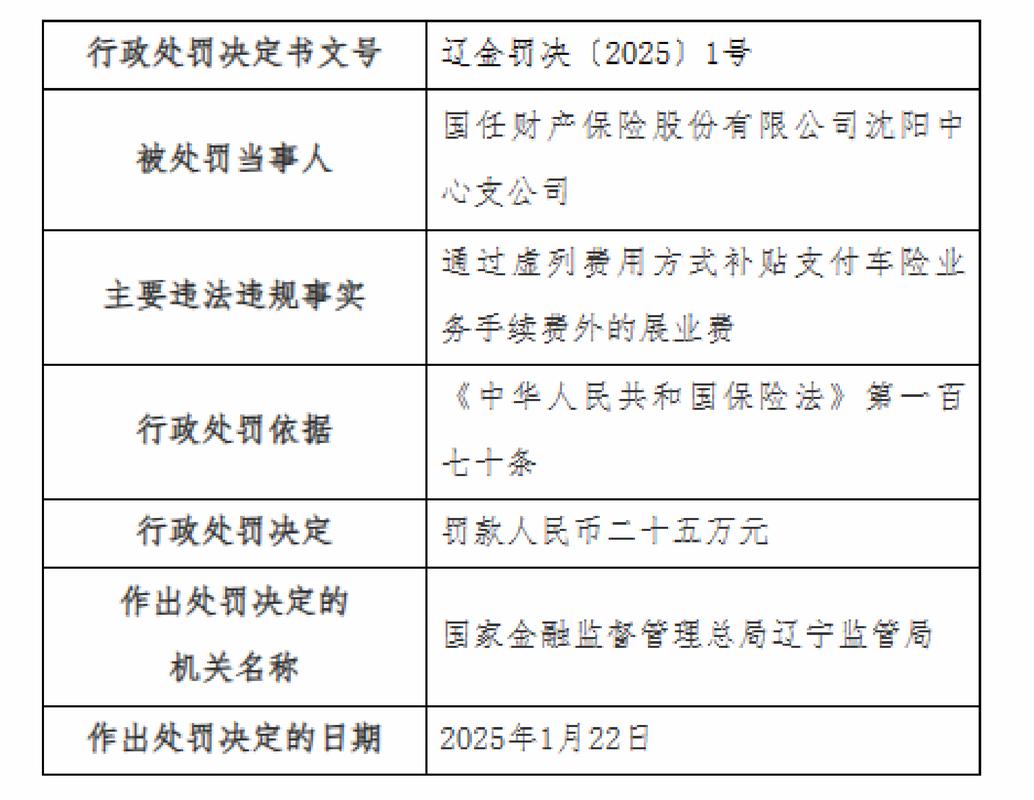 | 行政处罚决定书文号 | 辽金罚决〔2025〕1号 |
|---|---|
| 被处罚当事人 | 国任财产保险股份有限公司沈阳中心支公司 |
| 主要违法违规事实 | 通过虚列费用方式补贴支付车险业务手续费外的展业费 |
| 行政处罚依据 | 《中华人民共和国保险法》第一百七十条 |
| 行政处罚决定 | 罚款人民币二十五万元 |
| 作出处罚决定的机关名称 | 国家金融监督管理总局辽宁监管局 |
| 作出处罚决定的日期 | 2025年1月22日 |